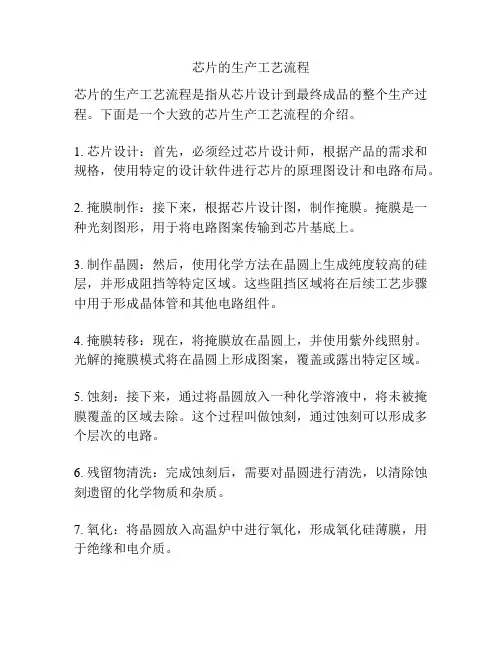 芯片的生产工艺流程

芯片的生产工艺流程是指从芯片设计到最终成品的整个生产过程。下面是一个大致的芯片生产工艺流程的介绍。

1. 芯片设计：首先，必须经过芯片设计师，根据产品的需求和规格，使用特定的设计软件进行芯片的原理图设计和电路布局。

2. 掩膜制作：接下来，根据芯片设计图，制作掩膜。掩膜是一种光刻图形，用于将电路图案传输到芯片基底上。

3. 制作晶圆：然后，使用化学方法在晶圆上生成纯度较高的硅层，并形成阻挡等特定区域。这些阻挡区域将在后续工艺步骤中用于形成晶体管和其他电路组件。

4. 掩膜转移：现在，将掩膜放在晶圆上，并使用紫外线照射。光解的掩膜模式将在晶圆上形成图案，覆盖或露出特定区域。

5. 蚀刻：接下来，通过将晶圆放入一种化学溶液中，将未被掩膜覆盖的区域去除。这个过程叫做蚀刻，通过蚀刻可以形成多个层次的电路。

6. 残留物清洗：完成蚀刻后，需要对晶圆进行清洗，以清除蚀刻遗留的化学物质和杂质。

7. 氧化：将晶圆放入高温炉中进行氧化，形成氧化硅薄膜，用于绝缘和电介质。